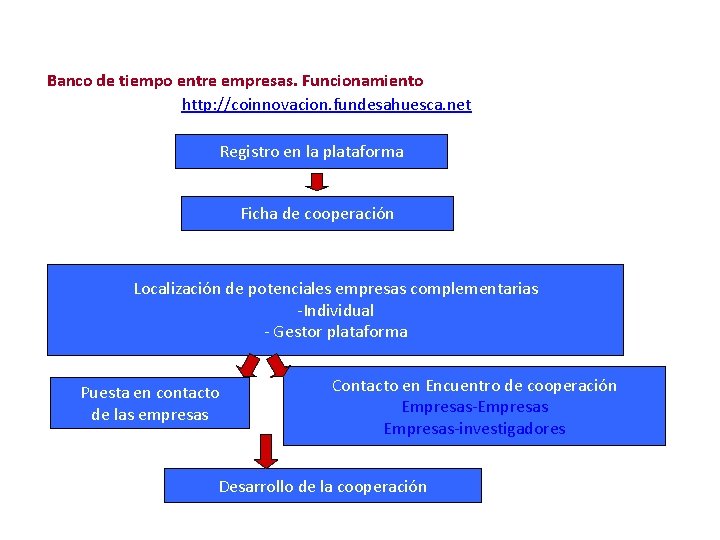 Banco de tiempo entre empresas. Funcionamiento

http://coinnovacion.fundesahuesca.net

Registro en la plataforma

Ficha de cooperación

Localización de potenciales empresas complementarias
-Individual
- Gestor plataforma

Puesta en contacto de las empresas

Contacto en Encuentro de cooperación
Empresas-Empresas
Empresas-investigadores

Desarrollo de la cooperación